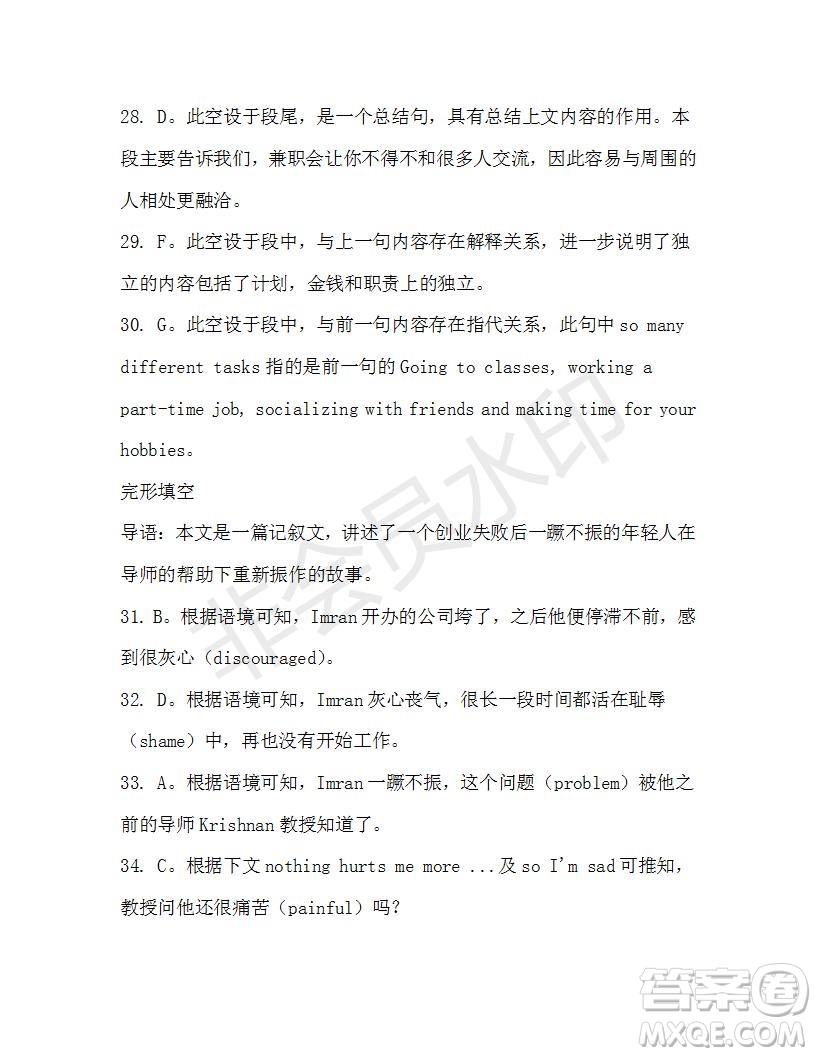 28. D。此空设于段尾，是一个总结句，具有总结上文内容的作用。本段主要告诉我们，兼职会让你不得不和很多人交流，因此容易与周围的人相处更融洽。

29. F。此空设于段中，与上一句内容存在解释关系，进一步说明了独立的内容包括了计划，金钱和职责上的独立。

30. G。此空设于段中，与前一句内容存在指代关系，此句中 so many different tasks 指的是前一句的 Going to classes, working a part-time job, socializing with friends and making time for your hobbies。

完形填空

导语：本文是一篇记叙文，讲述了一个创业失败后一蹶不振的年轻人在导师的帮助下重新振作的故事。

31. B。根据语境可知，Imran 开办的公司垮了，之后他便停滞不前，感到很灰心（discouraged)。

32. D。根据语境可知，Imran 灰心丧气，很长一段时间都活在耻辱（shame）中，再也没有开始工作。

33. A。根据语境可知，Imran 一蹶不振，这个问题（problem）被他之前的导师 Krishnan 教授知道了。

34. C。根据下文 nothing hurts me more ...及 so I'm sad 可推知，教授问他还很痛苦（painful）吗？

非会员水印

答案圈
MXQE.COM